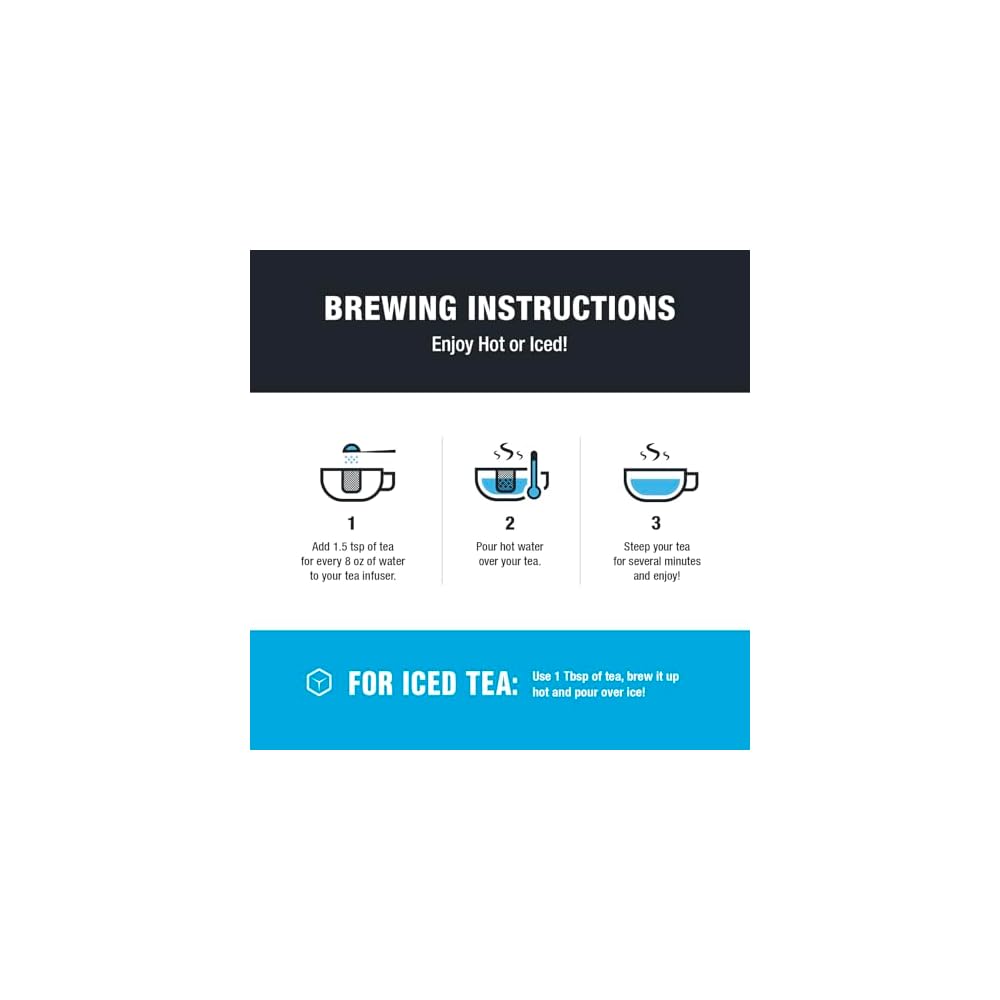 BREWING INSTRUCTIONS
Enjoy Hot or Iced!

1
Add 1.5 tsp of tea for every 8 oz of water to your tea infuser.

2
Pour hot water over your tea.

3
Steep your tea for several minutes and enjoy!

FOR ICED TEA: Use 1 Tbsp of tea, brew it up hot and pour over ice!